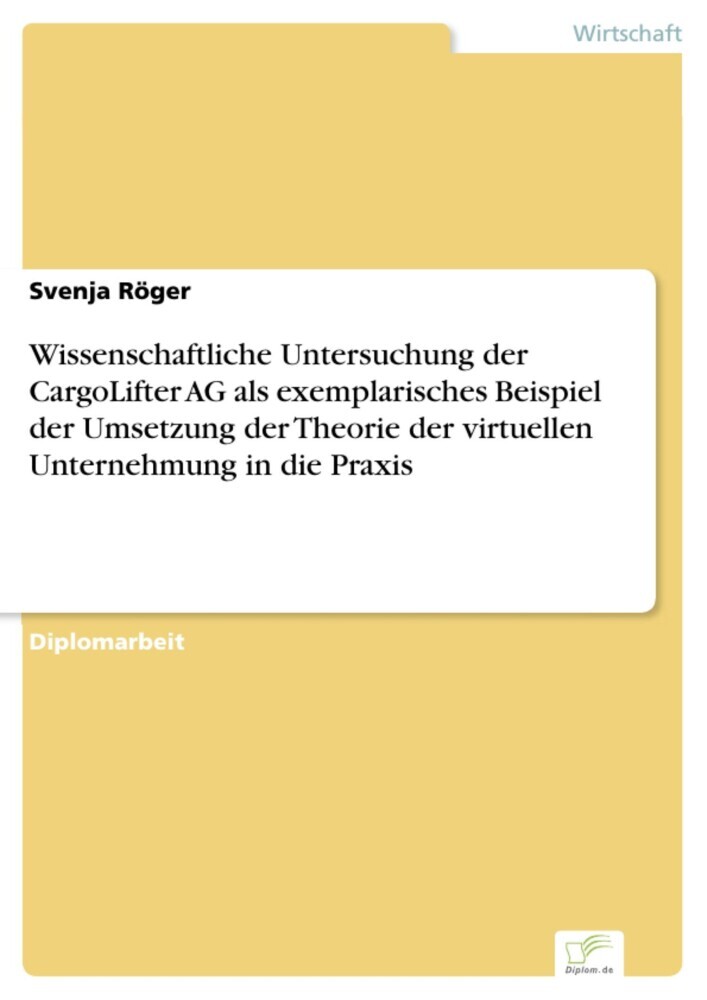 Wirtschaft

Svenja Röger

Wissenschaftliche Untersuchung der CargoLifter AG als exemplarisches Beispiel der Umsetzung der Theorie der virtuellen Unternehmung in die Praxis

Diplomarbeit

Diplom.de